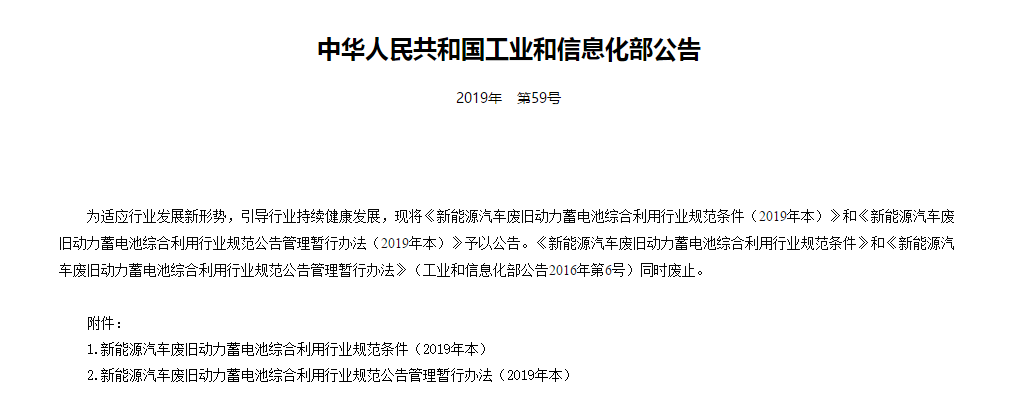 中华人民共和国工业和信息化部公告

2019年　第59号

为适应行业发展新形势，引导行业持续健康发展，现将《新能源汽车废旧动力蓄电池综合利用行业规范条件（2019年本）》和《新能源汽车废旧动力蓄电池综合利用行业规范公告管理暂行办法（2019年本）》予以公告。《新能源汽车废旧动力蓄电池综合利用行业规范条件》和《新能源汽车废旧动力蓄电池综合利用行业规范公告管理暂行办法》（工业和信息化部公告2016年第6号）同时废止。

附件：
1.新能源汽车废旧动力蓄电池综合利用行业规范条件（2019年本）
2.新能源汽车废旧动力蓄电池综合利用行业规范公告管理暂行办法（2019年本）